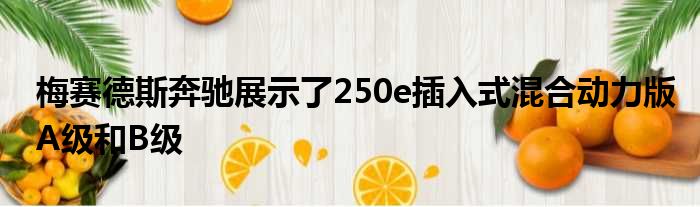 梅赛德斯奔驰展示了250e插入式混合动力版A级和B级